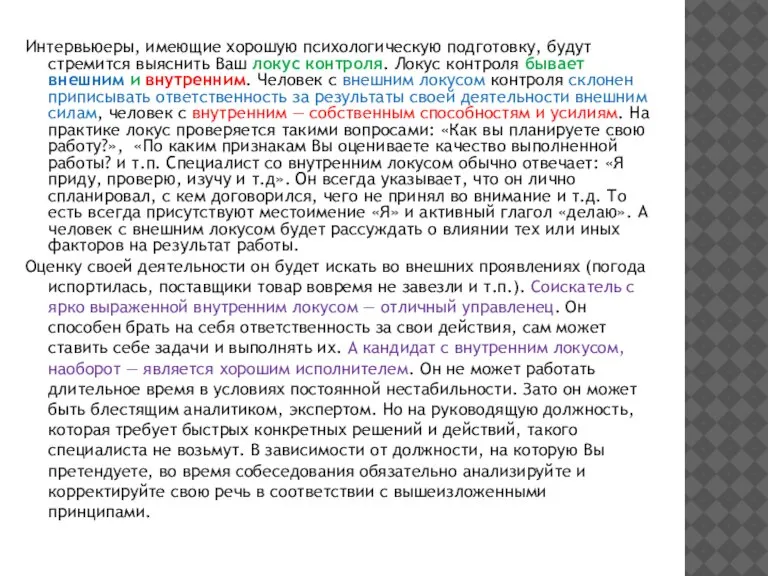 Интервьюеры, имеющие хорошую психологическую подготовку, будут стремится выяснить Ваш локус контроля. Локус контроля бывает внешним и внутренним. Человек с внешним локусом контроля склонен приписывать ответственность за результаты своей деятельности внешним силам, человек с внутренним — собственным способностям и усилиям. На практике локус проверяется такими вопросами: «Как вы планируете свою работу?», «По каким признакам Вы оцениваете качество выполненной работы? и т.п. Специалист со внутренним локусом обычно отвечает: «Я приду, проверю, изучу и т.д». Он всегда указывает, что он лично спланировал, с кем договорился, чего не принял во внимание и т.д. То есть всегда присутствуют местоимение «Я» и активный глагол «делаю». А человек с внешним локусом будет рассуждать о влиянии тех или иных факторов на результат работы.

Оценку своей деятельности он будет искать во внешних проявлениях (погода испортилась, поставщики товар вовремя не завезли и т.п.). Соискатель с ярко выраженной внутренним локусом — отличный управленец. Он способен брать на себя ответственность за свои действия, сам может ставить себе задачи и выполнять их. А кандидат с внутренним локусом, наоборот — является хорошим исполнителем. Он не может работать длительное время в условиях постоянной нестабильности. Зато он может быть блестящим аналитиком, экспертом. Но на руководящую должность, которая требует быстрых конкретных решений и действий, такого специалиста не возьмут. В зависимости от должности, на которую Вы претендуете, во время собеседования обязательно анализируйте и корректируйте свою речь в соответствии с вышеизложенными принципами.